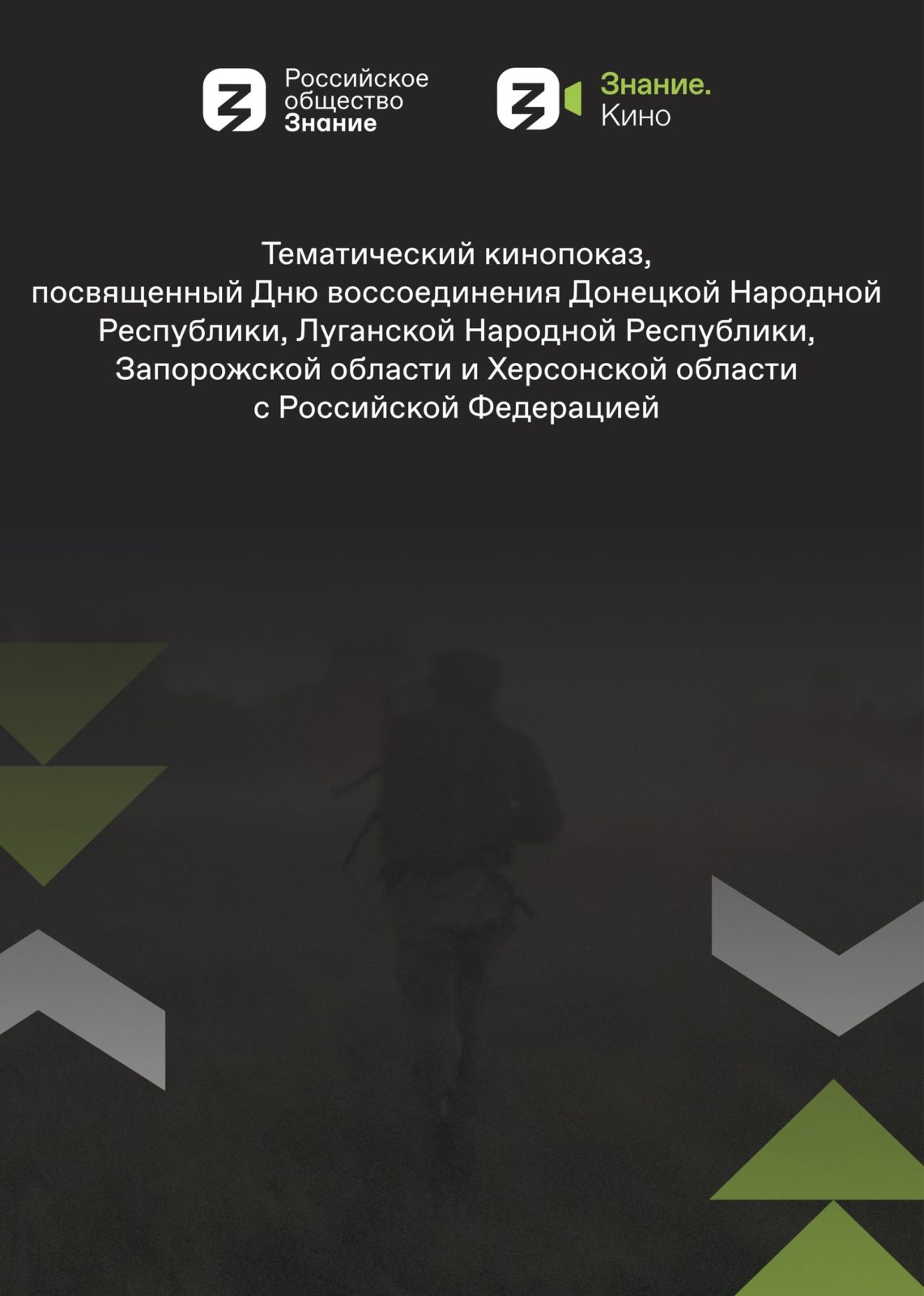 Российское общество Знание

Знание. Кино

Тематический кинопоказ, посвященный Дню воссоединения Донецкой Народной Республики, Луганской Народной Республики, Запорожской области и Херсонской области с Российской Федерацией